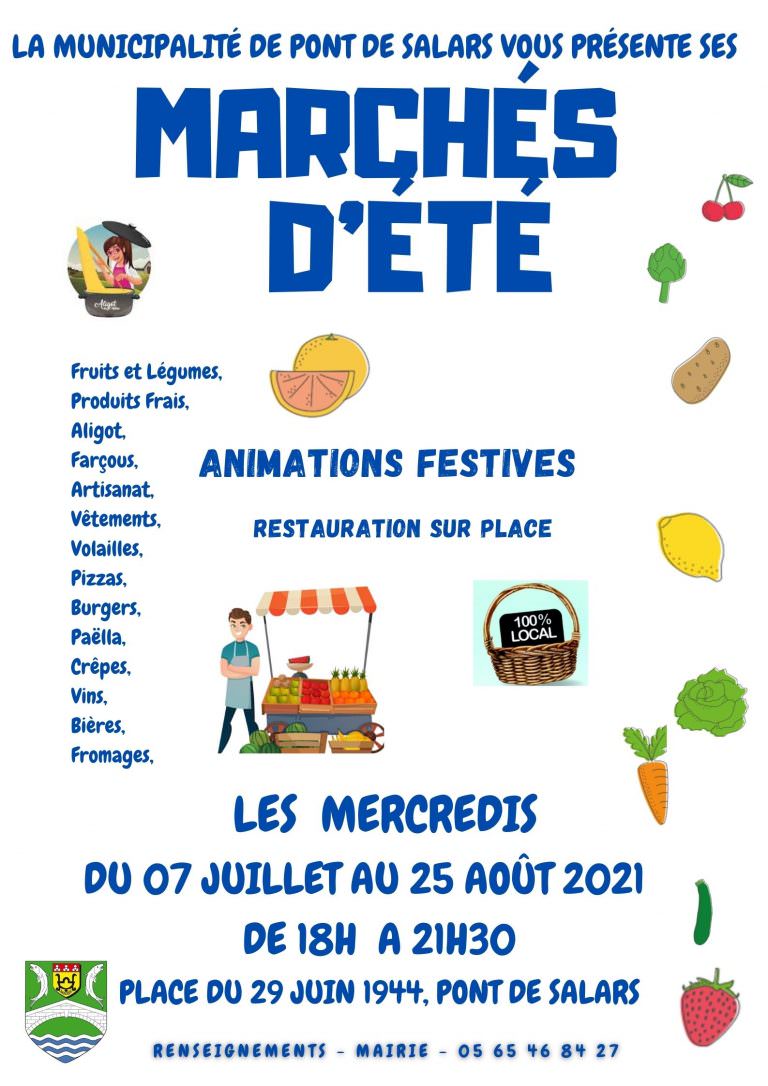 LA MUNICIPALITÉ DE PONT DE SALARS VOUS PRÉSENTE SES

MARCHÉS D'ÉTÉ

Aligot

Fruits et Légumes,
Produits Frais,
Aligot,
Farçous,
Artisanat,
Vêtements,
Volailles,
Pizzas,
Burgers,
Paëlla,
Crêpes,
Vins,
Bières,
Fromages,

ANIMATIONS FESTIVES

RESTAURATION SUR PLACE

100% LOCAL

LES MERCREDIS
DU 07 JUILLET AU 25 AOÛT 2021
DE 18H A 21H30
PLACE DU 29 JUIN 1944, PONT DE SALARS

RENSEIGNEMENTS - MAIRIE - 05 65 46 84 27